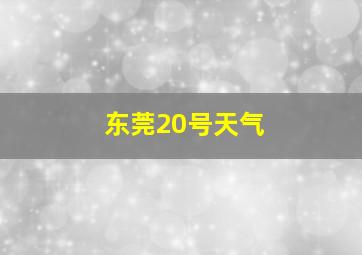 东莞20号天气